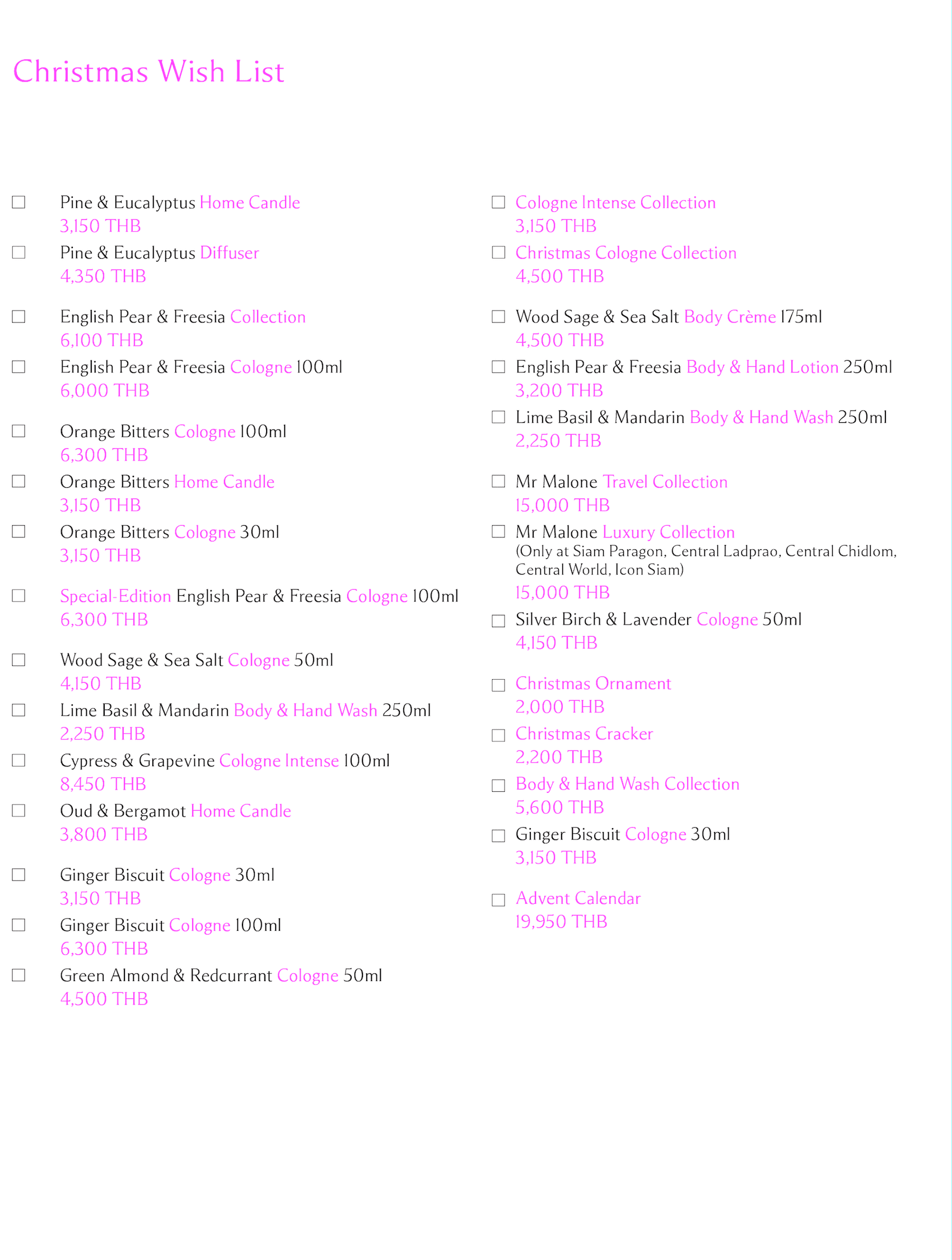 Christmas Wish List

☐ Pine & Eucalyptus Home Candle
3,150 THB

☐ Pine & Eucalyptus Diffuser
4,350 THB

☐ English Pear & Freesia Collection
6,100 THB

☐ English Pear & Freesia Cologne 100ml
6,000 THB

☐ Orange Bitters Cologne 100ml
6,300 THB

☐ Orange Bitters Home Candle
3,150 THB

☐ Orange Bitters Cologne 30ml
3,150 THB

☐ Special-Edition English Pear & Freesia Cologne 100ml
6,300 THB

☐ Wood Sage & Sea Salt Cologne 50ml
4,150 THB

☐ Lime Basil & Mandarin Body & Hand Wash 250ml
2,250 THB

☐ Cypress & Grapevine Cologne Intense 100ml
8,450 THB

☐ Oud & Bergamot Home Candle
3,800 THB

☐ Ginger Biscuit Cologne 30ml
3,150 THB

☐ Ginger Biscuit Cologne 100ml
6,300 THB

☐ Green Almond & Redcurrant Cologne 50ml
4,500 THB

☐ Cologne Intense Collection
3,150 THB

☐ Christmas Cologne Collection
4,500 THB

☐ Wood Sage & Sea Salt Body Crème 175ml
4,500 THB

☐ English Pear & Freesia Body & Hand Lotion 250ml
3,200 THB

☐ Lime Basil & Mandarin Body & Hand Wash 250ml
2,250 THB

☐ Mr Malone Travel Collection
15,000 THB

☐ Mr Malone Luxury Collection
(Only at Siam Paragon, Central Ladprao, Central Chidlom, Central World, Icon Siam)
15,000 THB

☐ Silver Birch & Lavender Cologne 50ml
4,150 THB

☐ Christmas Ornament
2,000 THB

☐ Christmas Cracker
2,200 THB

☐ Body & Hand Wash Collection
5,600 THB

☐ Ginger Biscuit Cologne 30ml
3,150 THB

☐ Advent Calendar
19,950 THB